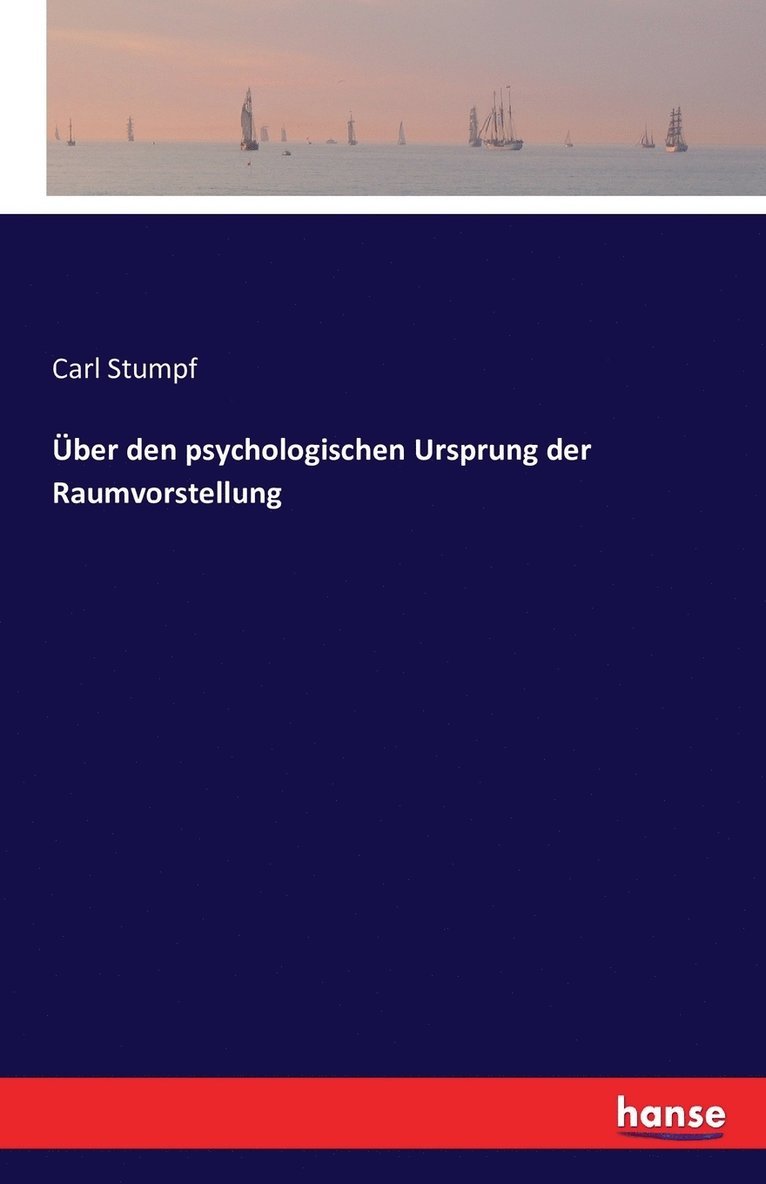 Carl Stumpf

Über den psychologischen Ursprung der Raumvorstellung

hanse